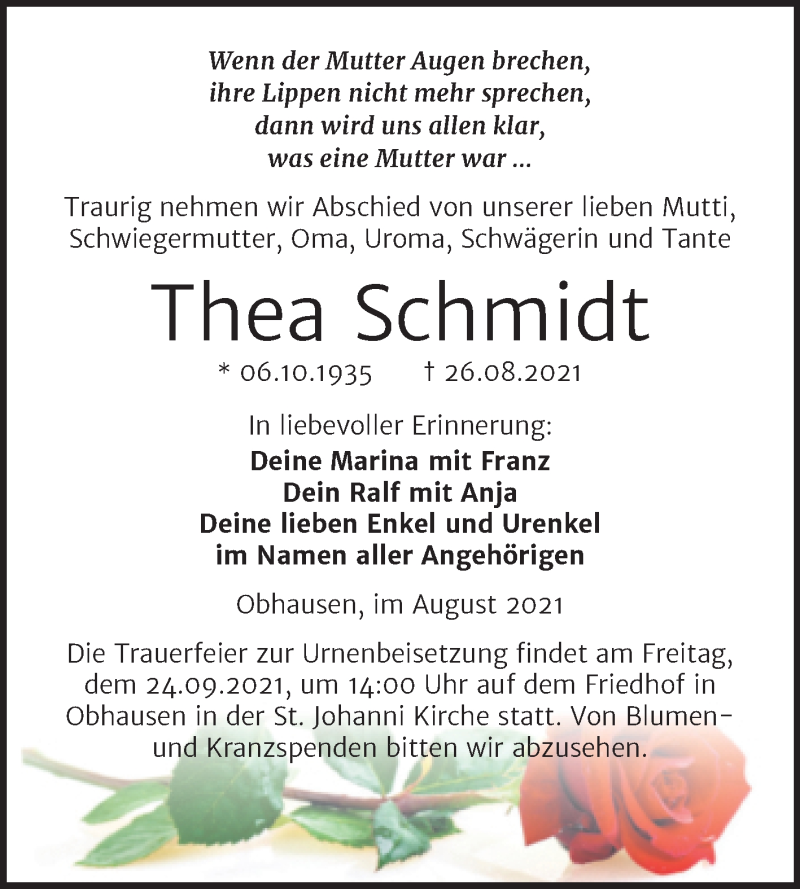 Wenn der Mutter Augen brechen,
ihre Lippen nicht mehr sprechen,
dann wird uns allen klar,
was eine Mutter war ...

Traurig nehmen wir Abschied von unserer lieben Mutti, Schwiegermutter, Oma, Uroma, Schwägerin und Tante

Thea Schmidt

* 06.10.1935 † 26.08.2021

In liebevoller Erinnerung:
Deine Marina mit Franz
Dein Ralf mit Anja
Deine lieben Enkel und Urenkel
im Namen aller Angehörigen

Obhausen, im August 2021

Die Trauerfeier zur Urnenbeisetzung findet am Freitag, dem 24.09.2021, um 14:00 Uhr auf dem Friedhof in Obhausen in der St. Johanni Kirche statt. Von Blumen- und Kranzspenden bitten wir abzusehen.